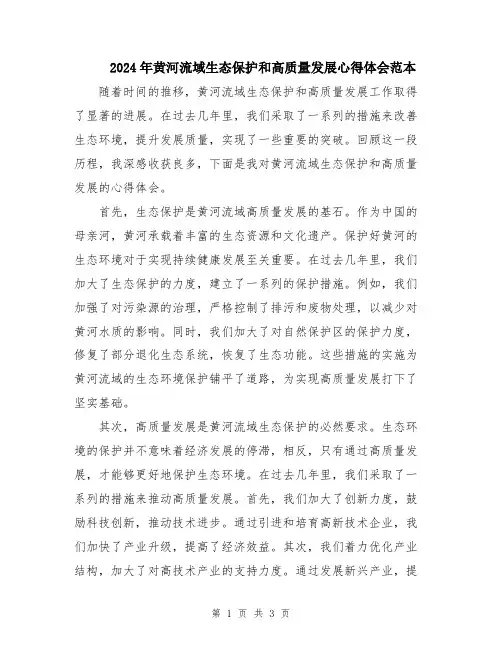 2024年黄河流域生态保护和高质量发展心得体会范本

随着时间的推移，黄河流域生态保护和高质量发展工作取得了显著的进展。在过去几年里，我们采取了一系列的措施来改善生态环境，提升发展质量，实现了一些重要的突破。回顾这一段历程，我深感收获良多，下面是我对黄河流域生态保护和高质量发展的心得体会。

首先，生态保护是黄河流域高质量发展的基石。作为中国的母亲河，黄河承载着丰富的生态资源和文化遗产。保护好黄河的生态环境对于实现持续健康发展至关重要。在过去几年里，我们加大了生态保护的力度，建立了一系列的保护措施。例如，我们加强了对污染源的治理，严格控制了排污和废物处理，以减少对黄河水质的影响。同时，我们加大了对自然保护区的保护力度，修复了部分退化生态系统，恢复了生态功能。这些措施的实施为黄河流域的生态环境保护铺平了道路，为实现高质量发展打下了坚实基础。

其次，高质量发展是黄河流域生态保护的必然要求。生态环境的保护并不意味着经济发展的停滞，相反，只有通过高质量发展，才能够更好地保护生态环境。在过去几年里，我们采取了一系列的措施来推动高质量发展。首先，我们加大了创新力度，鼓励科技创新，推动技术进步。通过引进和培育高新技术企业，我们加快了产业升级，提高了经济效益。其次，我们着力优化产业结构，加大了对高技术产业的支持力度。通过发展新兴产业，提

第 1 页 共 3 页